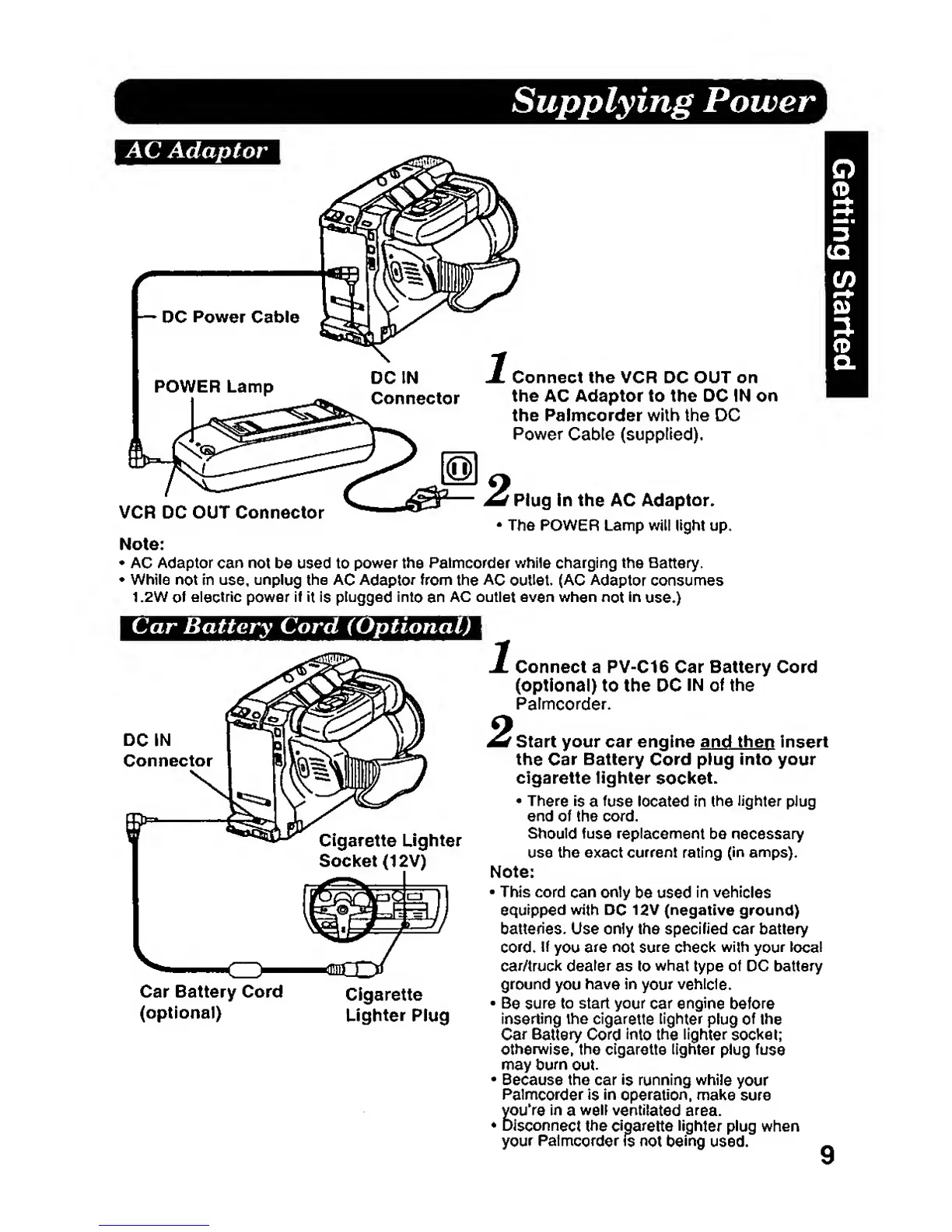 Supplying Power

Getting Started

AC Adaptor

DC Power Cable

POWER Lamp

DC IN Connector

VCR DC OUT Connector

1 Connect the VCR DC OUT on the AC Adaptor to the DC IN on the Palmcorder with the DC Power Cable (supplied).

2 Plug in the AC Adaptor.
• The POWER Lamp will light up.

Note:
• AC Adaptor can not be used to power the Palmcorder while charging the Battery.
• While not in use, unplug the AC Adaptor from the AC outlet. (AC Adaptor consumes 1.2W of electric power if it is plugged into an AC outlet even when not in use.)

Car Battery Cord (Optional)

DC IN Connector

Cigarette Lighter Socket (12V)

Car Battery Cord (optional)

Cigarette Lighter Plug

1 Connect a PV-C16 Car Battery Cord (optional) to the DC IN of the Palmcorder.

2 Start your car engine and then insert the Car Battery Cord plug into your cigarette lighter socket.
• There is a fuse located in the lighter plug end of the cord. Should fuse replacement be necessary use the exact current rating (in amps).

Note:
• This cord can only be used in vehicles equipped with DC 12V (negative ground) batteries. Use only the specified car battery cord. If you are not sure check with your local car/truck dealer as to what type of DC battery ground you have in your vehicle.
• Be sure to start your car engine before inserting the cigarette lighter plug of the Car Battery Cord into the lighter socket; otherwise, the cigarette lighter plug fuse may burn out.
• Because the car is running while your Palmcorder is in operation, make sure you're in a well ventilated area.
• Disconnect the cigarette lighter plug when your Palmcorder is not being used.

9